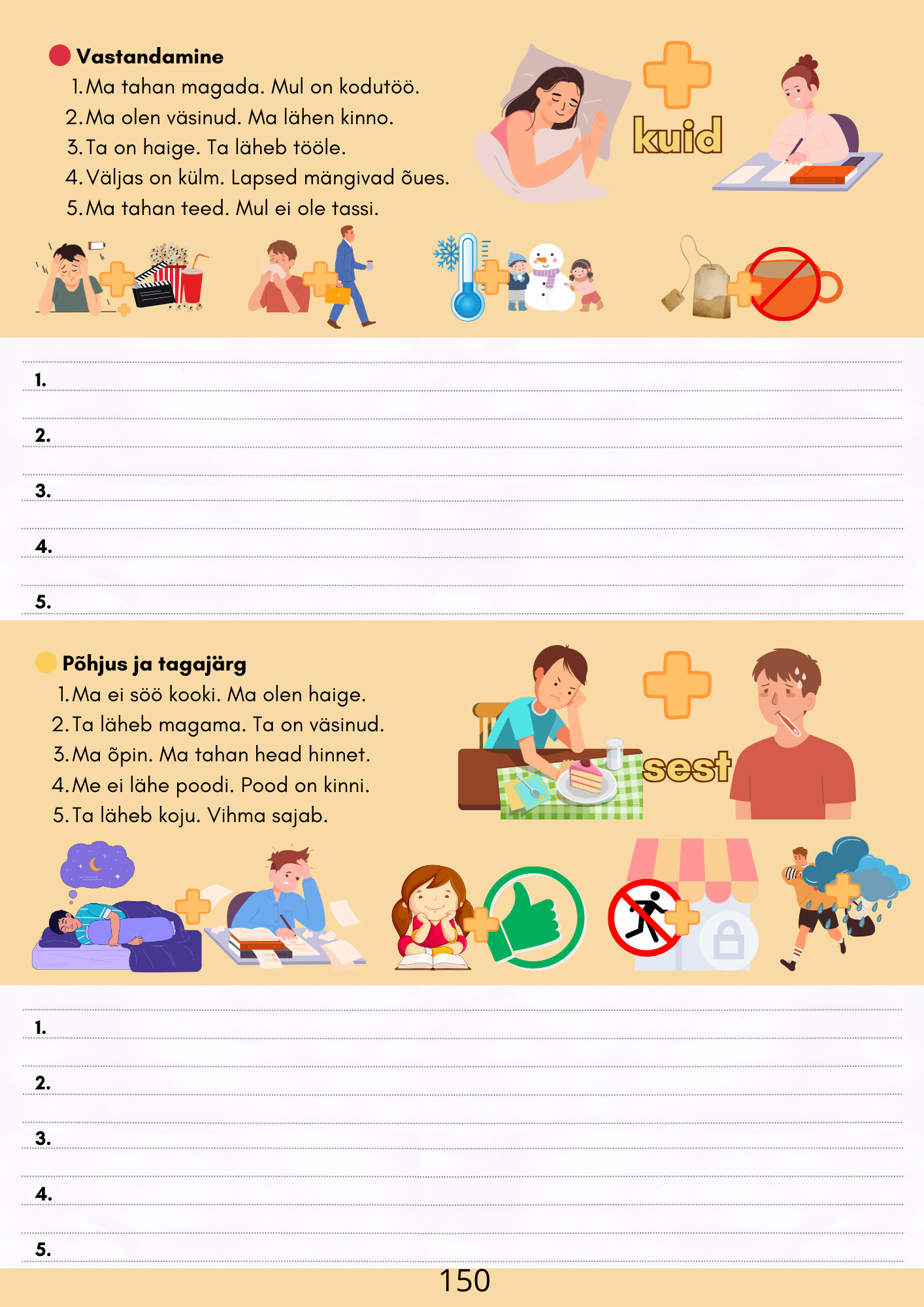 Vastandamine

1. Ma tahan magada. Mul on kodutöö.
2. Ma olen väsinud. Ma lähen kinno.
3. Ta on haige. Ta läheb tööle.
4. Väljas on külm. Lapsed mängivad õues.
5. Ma tahan teed. Mul ei ole tassi.

kuid

1. ____
2. ____
3. ____
4. ____
5. ____

Põhjus ja tagajärg

1. Ma ei söö kooki. Ma olen haige.
2. Ta läheb magama. Ta on väsinud.
3. Ma õpin. Ma tahan head hinnet.
4. Me ei lähe poodi. Pood on kinni.
5. Ta läheb koju. Vihma sajab.

sest

1. ____
2. ____
3. ____
4. ____
5. ____

150